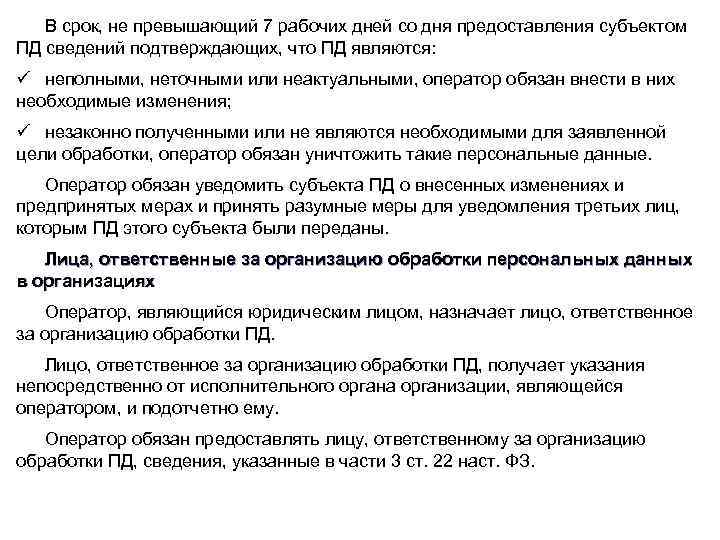 В срок, не превышающий 7 рабочих дней со дня предоставления субъектом ПД сведений подтверждающих, что ПД являются:

✓ неполными, неточными или неактуальными, оператор обязан внести в них необходимые изменения;

✓ незаконно полученными или не являются необходимыми для заявленной цели обработки, оператор обязан уничтожить такие персональные данные.

Оператор обязан уведомить субъекта ПД о внесенных изменениях и предпринятых мерах и принять разумные меры для уведомления третьих лиц, которым ПД этого субъекта были переданы.

Лица, ответственные за организацию обработки персональных данных в организациях

Оператор, являющийся юридическим лицом, назначает лицо, ответственное за организацию обработки ПД.

Лицо, ответственное за организацию обработки ПД, получает указания непосредственно от исполнительного органа организации, являющейся оператором, и подотчетно ему.

Оператор обязан предоставлять лицу, ответственному за организацию обработки ПД, сведения, указанные в части 3 ст. 22 наст. ФЗ.